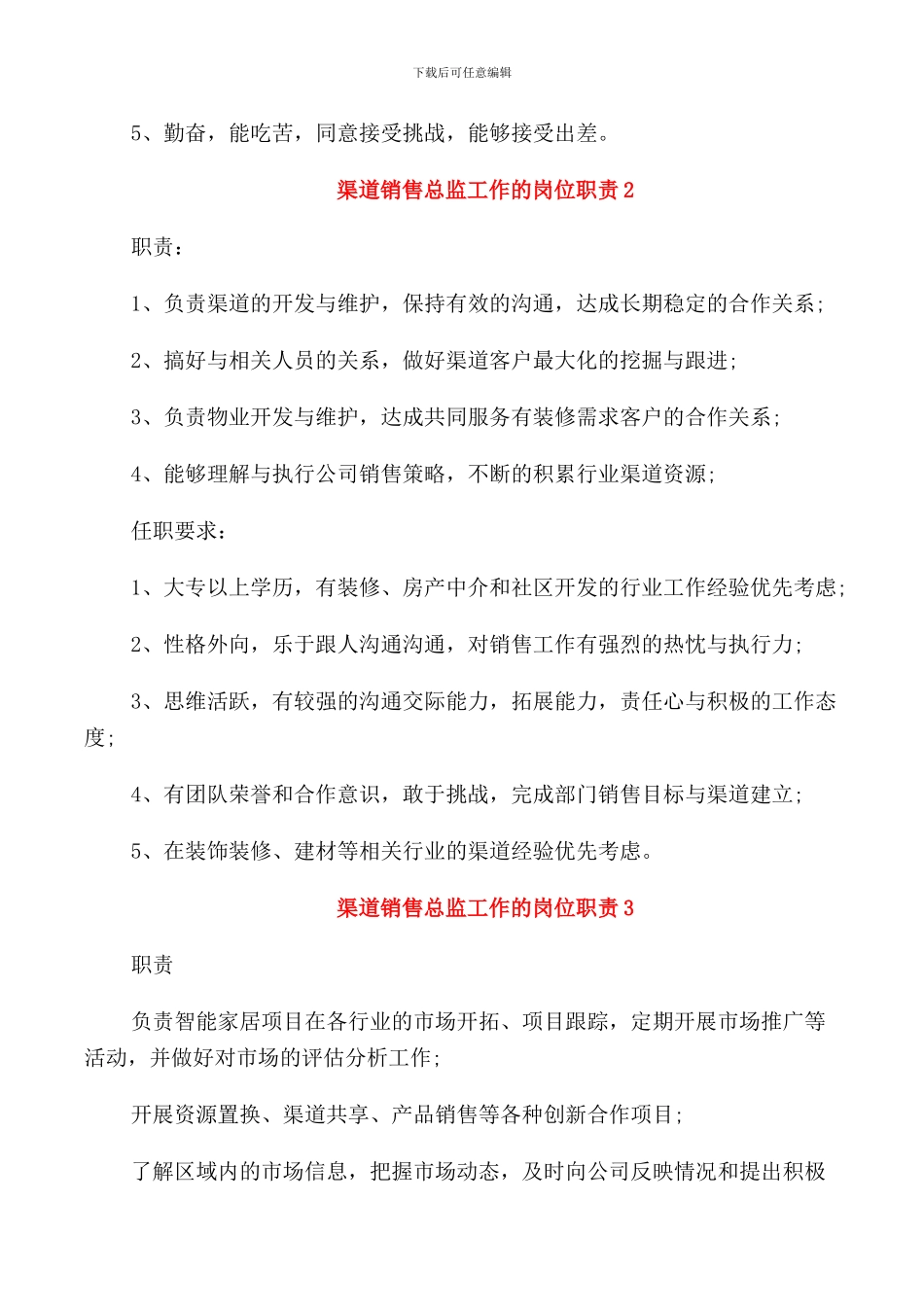 下载后可任意编辑

5、勤奋，能吃苦，同意接受挑战，能够接受出差。

渠道销售总监工作的岗位职责 2

职责：

1、负责渠道的开发与维护，保持有效的沟通，达成长期稳定的合作关系；

2、搞好与相关人员的关系，做好渠道客户最大化的挖掘与跟进；

3、负责物业开发与维护，达成共同服务有装修需求客户的合作关系；

4、能够理解与执行公司销售策略，不断的积累行业渠道资源；

任职要求：

1、大专以上学历，有装修、房产中介和社区开发的行业工作经验优先考虑；

2、性格外向，乐于跟人沟通沟通，对销售工作有强烈的热忱与执行力；

3、思维活跃，有较强的沟通交际能力，拓展能力，责任心与积极的工作态度；

4、有团队荣誉和合作意识，敢于挑战，完成部门销售目标与渠道建立；

5、在装饰装修、建材等相关行业的渠道经验优先考虑。

渠道销售总监工作的岗位职责 3

职责

负责智能家居项目在各行业的市场开拓、项目跟踪，定期开展市场推广等活动，并做好对市场的评估分析工作；

开展资源置换、渠道共享、产品销售等各种创新合作项目；

了解区域内的市场信息，把握市场动态，及时向公司反映情况和提出积极